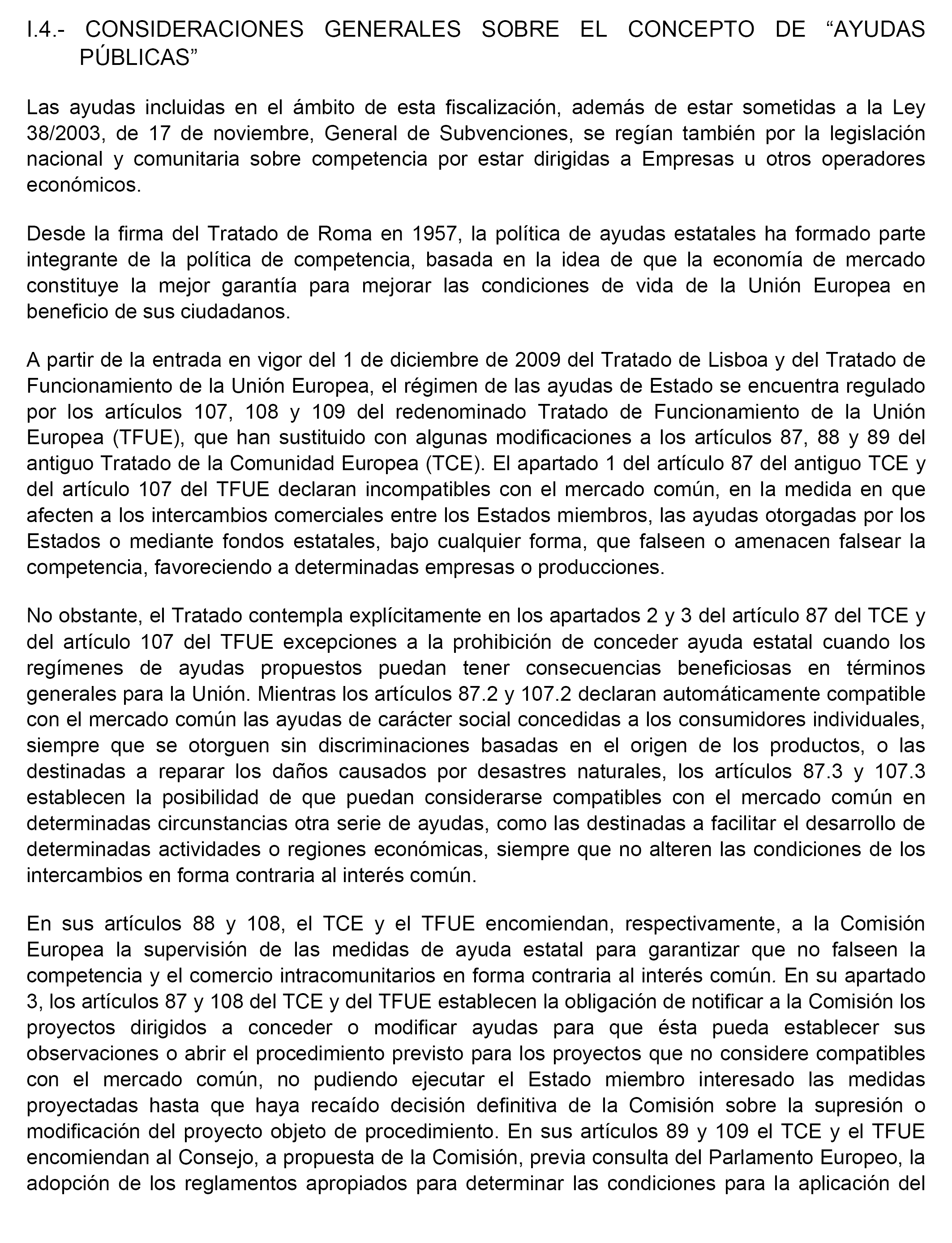 I.4.- CONSIDERACIONES GENERALES SOBRE EL CONCEPTO DE “AYUDAS PÚBLICAS”

Las ayudas incluidas en el ámbito de esta fiscalización, además de estar sometidas a la Ley 38/2003, de 17 de noviembre, General de Subvenciones, se regían también por la legislación nacional y comunitaria sobre competencia por estar dirigidas a Empresas u otros operadores económicos.

Desde la firma del Tratado de Roma en 1957, la política de ayudas estatales ha formado parte integrante de la política de competencia, basada en la idea de que la economía de mercado constituye la mejor garantía para mejorar las condiciones de vida de la Unión Europea en beneficio de sus ciudadanos.

A partir de la entrada en vigor del 1 de diciembre de 2009 del Tratado de Lisboa y del Tratado de Funcionamiento de la Unión Europea, el régimen de las ayudas de Estado se encuentra regulado por los artículos 107, 108 y 109 del redenominado Tratado de Funcionamiento de la Unión Europea (TFUE), que han sustituido con algunas modificaciones a los artículos 87, 88 y 89 del antiguo Tratado de la Comunidad Europea (TCE). El apartado 1 del artículo 87 del antiguo TCE y del artículo 107 del TFUE declaran incompatibles con el mercado común, en la medida en que afecten a los intercambios comerciales entre los Estados miembros, las ayudas otorgadas por los Estados o mediante fondos estatales, bajo cualquier forma, que falseen o amenacen falsear la competencia, favoreciendo a determinadas empresas o producciones.

No obstante, el Tratado contempla explícitamente en los apartados 2 y 3 del artículo 87 del TCE y del artículo 107 del TFUE excepciones a la prohibición de conceder ayuda estatal cuando los regímenes de ayudas propuestos puedan tener consecuencias beneficiosas en términos generales para la Unión. Mientras los artículos 87.2 y 107.2 declaran automáticamente compatible con el mercado común las ayudas de carácter social concedidas a los consumidores individuales, siempre que se otorguen sin discriminaciones basadas en el origen de los productos, o las destinadas a reparar los daños causados por desastres naturales, los artículos 87.3 y 107.3 establecen la posibilidad de que puedan considerarse compatibles con el mercado común en determinadas circunstancias otra serie de ayudas, como las destinadas a facilitar el desarrollo de determinadas actividades o regiones económicas, siempre que no alteren las condiciones de los intercambios en forma contraria al interés común.

En sus artículos 88 y 108, el TCE y el TFUE encomiendan, respectivamente, a la Comisión Europea la supervisión de las medidas de ayuda estatal para garantizar que no falseen la competencia y el comercio intracomunitarios en forma contraria al interés común. En su apartado 3, los artículos 87 y 108 del TCE y del TFUE establecen la obligación de notificar a la Comisión los proyectos dirigidos a conceder o modificar ayudas para que ésta pueda establecer sus observaciones o abrir el procedimiento previsto para los proyectos que no considere compatibles con el mercado común, no pudiendo ejecutar el Estado miembro interesado las medidas proyectadas hasta que haya recaído decisión definitiva de la Comisión sobre la supresión o modificación del proyecto objeto de procedimiento. En sus artículos 89 y 109 el TCE y el TFUE encomiendan al Consejo, a propuesta de la Comisión, previa consulta del Parlamento Europeo, la adopción de los reglamentos apropiados para determinar las condiciones para la aplicación del